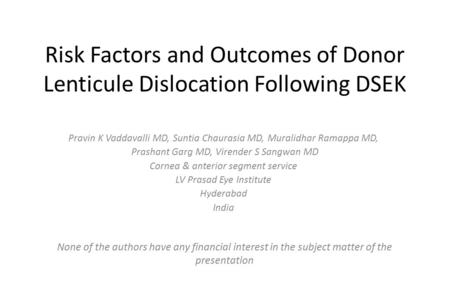 Risk Factors and Outcomes of Donor Lenticule Dislocation Following DSEK

Pravin K Vaddavalli MD, Suntia Chaurasia MD, Muralidhar Ramappa MD, Prashant Garg MD, Virender S Sangwan MD
Cornea & anterior segment service
LV Prasad Eye Institute
Hyderabad
India

None of the authors have any financial interest in the subject matter of the presentation